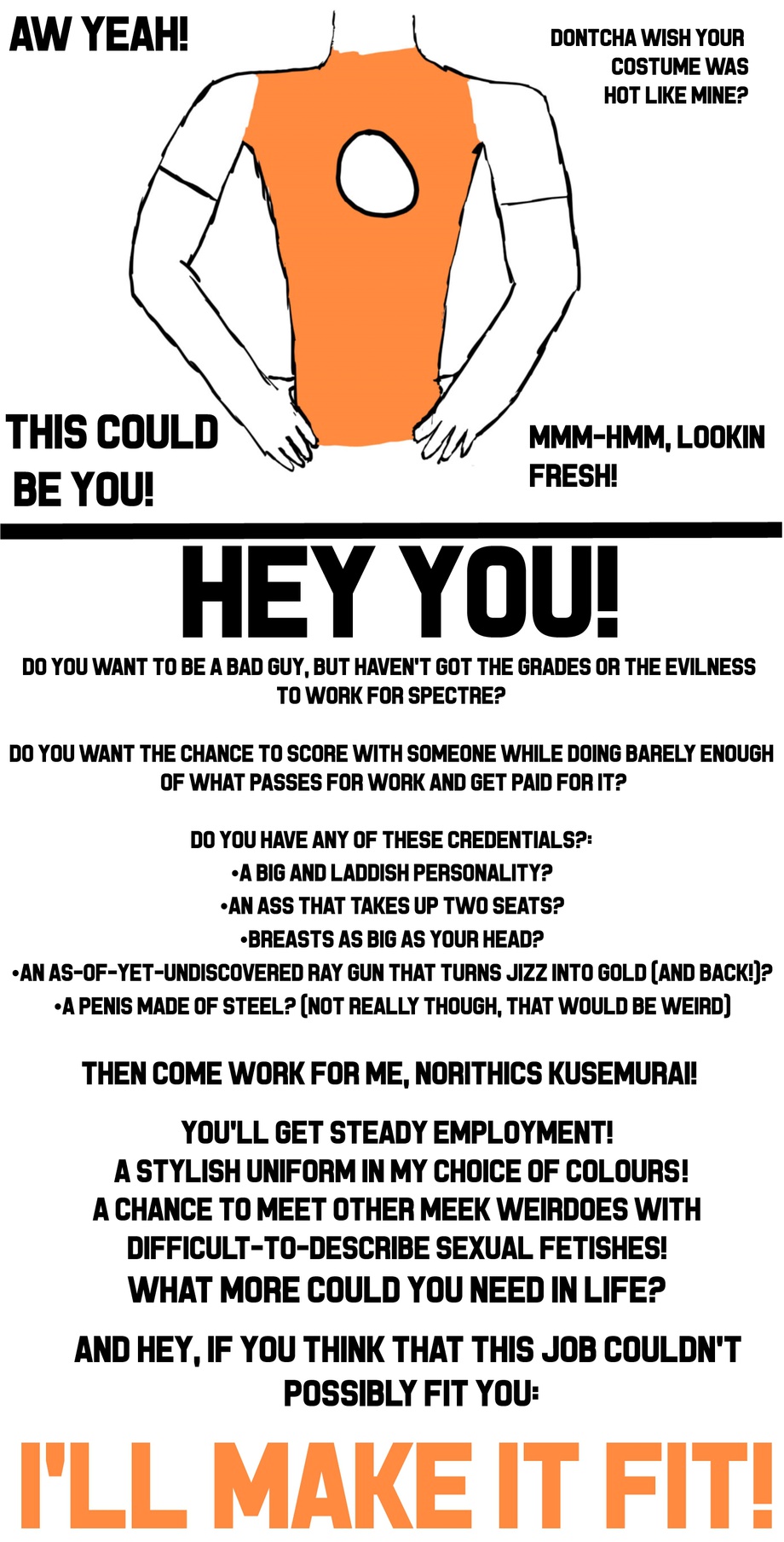 AW YEAH!

DONTCHA WISH YOUR COSTUME WAS HOT LIKE MINE?

THIS COULD BE YOU!

MMM-HMM, LOOKIN FRESH!

HEY YOU!

DO YOU WANT TO BE A BAD GUY, BUT HAVEN'T GOT THE GRADES OR THE EVILNESS TO WORK FOR SPECTRE?

DO YOU WANT THE CHANCE TO SCORE WITH SOMEONE WHILE DOING BARELY ENOUGH OF WHAT PASSES FOR WORK AND GET PAID FOR IT?

DO YOU HAVE ANY OF THESE CREDENTIALS?:
• A BIG AND LADDISH PERSONALITY?
• AN ASS THAT TAKES UP TWO SEATS?
• BREASTS AS BIG AS YOUR HEAD?
• AN AS-OF-YET-UNDISCOVERED RAY GUN THAT TURNS JIZZ INTO GOLD (AND BACK!)?
• A PENIS MADE OF STEEL? (NOT REALLY THOUGH, THAT WOULD BE WEIRD)

THEN COME WORK FOR ME, NORITHICS KUSEMURAI!

YOU'LL GET STEADY EMPLOYMENT!
A STYLISH UNIFORM IN MY CHOICE OF COLOURS!
A CHANCE TO MEET OTHER MEEK WEIRDOES WITH DIFFICULT-TO-DESCRIBE SEXUAL FETISHES!
WHAT MORE COULD YOU NEED IN LIFE?

AND HEY, IF YOU THINK THAT THIS JOB COULDN'T POSSIBLY FIT YOU:

I'LL MAKE IT FIT!